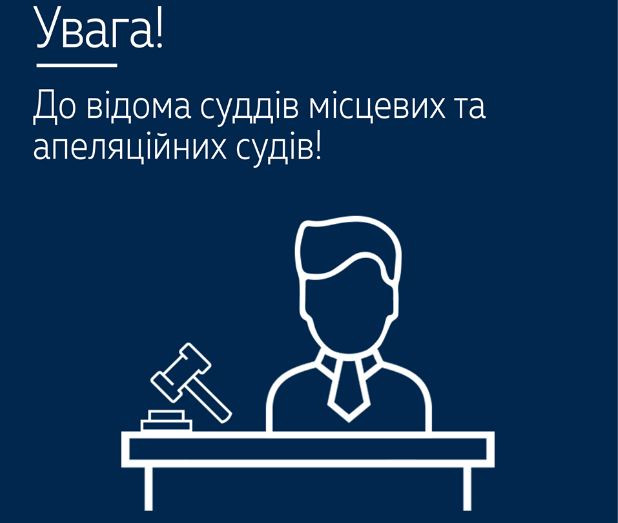 Увага!

До відома суддів місцевих та апеляційних судів!